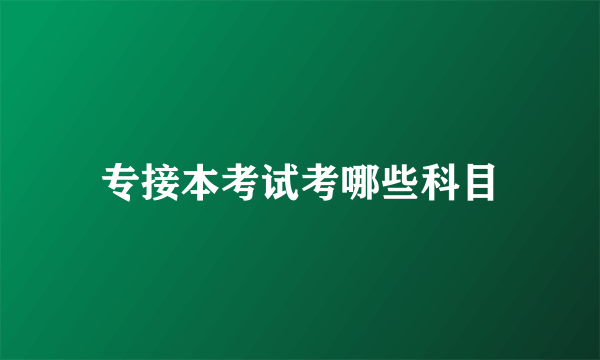 专接本考试考哪些科目